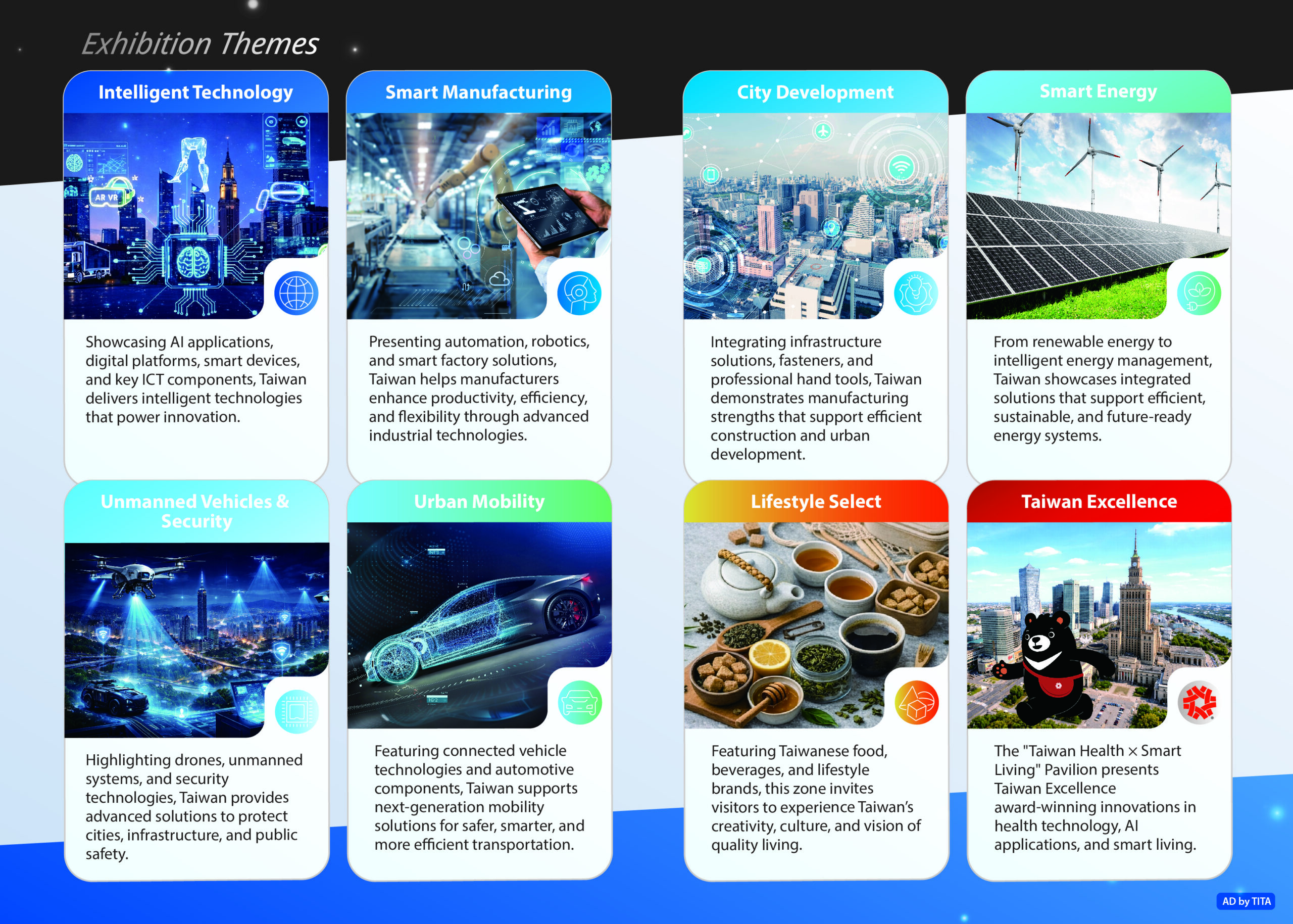 Exhibition Themes

Intelligent Technology

AR VR

Showcasing AI applications, digital platforms, smart devices, and key ICT components, Taiwan delivers intelligent technologies that power innovation.

Smart Manufacturing

Presenting automation, robotics, and smart factory solutions, Taiwan helps manufacturers enhance productivity, efficiency, and flexibility through advanced industrial technologies.

City Development

Integrating infrastructure solutions, fasteners, and professional hand tools, Taiwan demonstrates manufacturing strengths that support efficient construction and urban development.

Smart Energy

From renewable energy to intelligent energy management, Taiwan showcases integrated solutions that support efficient, sustainable, and future-ready energy systems.

Unmanned Vehicles & Security

Highlighting drones, unmanned systems, and security technologies, Taiwan provides advanced solutions to protect cities, infrastructure, and public safety.

Urban Mobility

Featuring connected vehicle technologies and automotive components, Taiwan supports next-generation mobility solutions for safer, smarter, and more efficient transportation.

Lifestyle Select

Featuring Taiwanese food, beverages, and lifestyle brands, this zone invites visitors to experience Taiwan's creativity, culture, and vision of quality living.

Taiwan Excellence

The "Taiwan Health × Smart Living" Pavilion presents Taiwan Excellence award-winning innovations in health technology, AI applications, and smart living.

AD by TITA